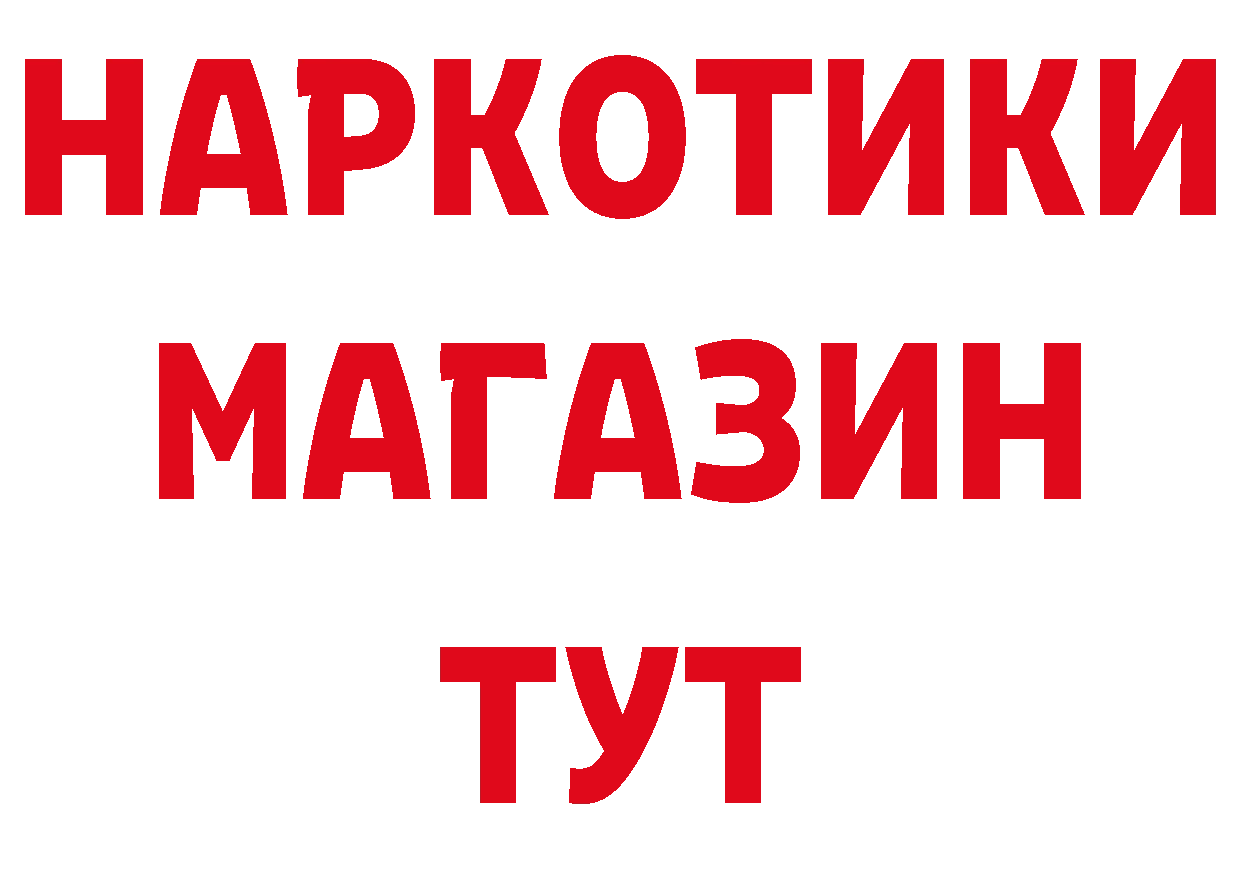 НАРКОТИКИ
МАГАЗИН
ТУТ